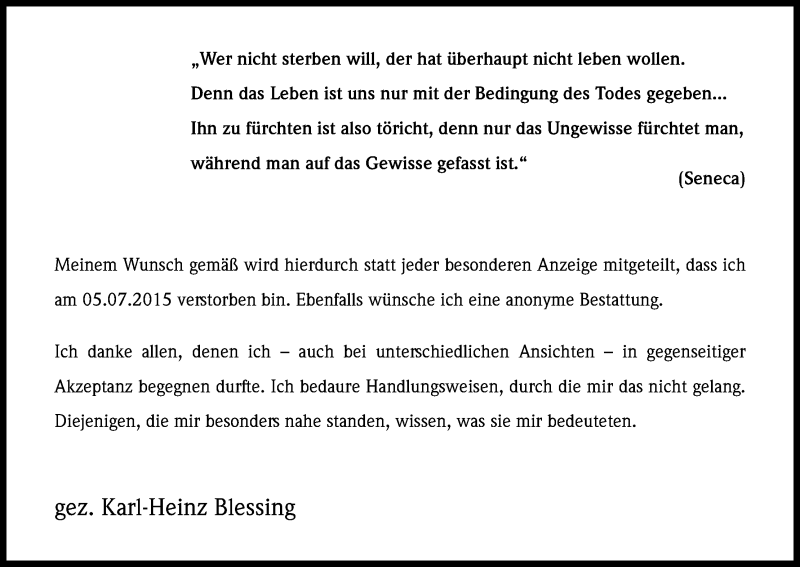 „Wer nicht sterben will, der hat überhaupt nicht leben wollen.
Denn das Leben ist uns nur mit der Bedingung des Todes gegeben...
Ihn zu fürchten ist also töricht, denn nur das Ungewisse fürchtet man,
während man auf das Gewisse gefasst ist.“

(Seneca)

Meinem Wunsch gemäß wird hierdurch statt jeder besonderen Anzeige mitgeteilt, dass ich am 05.07.2015 verstorben bin. Ebenfalls wünsche ich eine anonyme Bestattung.

Ich danke allen, denen ich – auch bei unterschiedlichen Ansichten – in gegenseitiger Akzeptanz begegnen durfte. Ich bedaure Handlungsweisen, durch die mir das nicht gelang. Diejenigen, die mir besonders nahe standen, wissen, was sie mir bedeuteten.

gez. Karl-Heinz Blessing